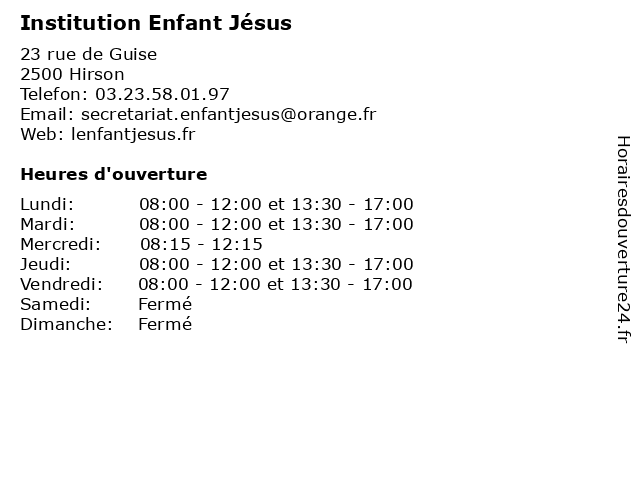 Institution Enfant Jésus

23 rue de Guise
2500 Hirson
Telefon: 03.23.58.01.97
Email: secretariat.enfantjesus@orange.fr
Web: lenfantjesus.fr

Heures d'ouverture

Lundi: 08:00 - 12:00 et 13:30 - 17:00
Mardi: 08:00 - 12:00 et 13:30 - 17:00
Mercredi: 08:15 - 12:15
Jeudi: 08:00 - 12:00 et 13:30 - 17:00
Vendredi: 08:00 - 12:00 et 13:30 - 17:00
Samedi: Fermé
Dimanche: Fermé

Horairesdouverture24.fr